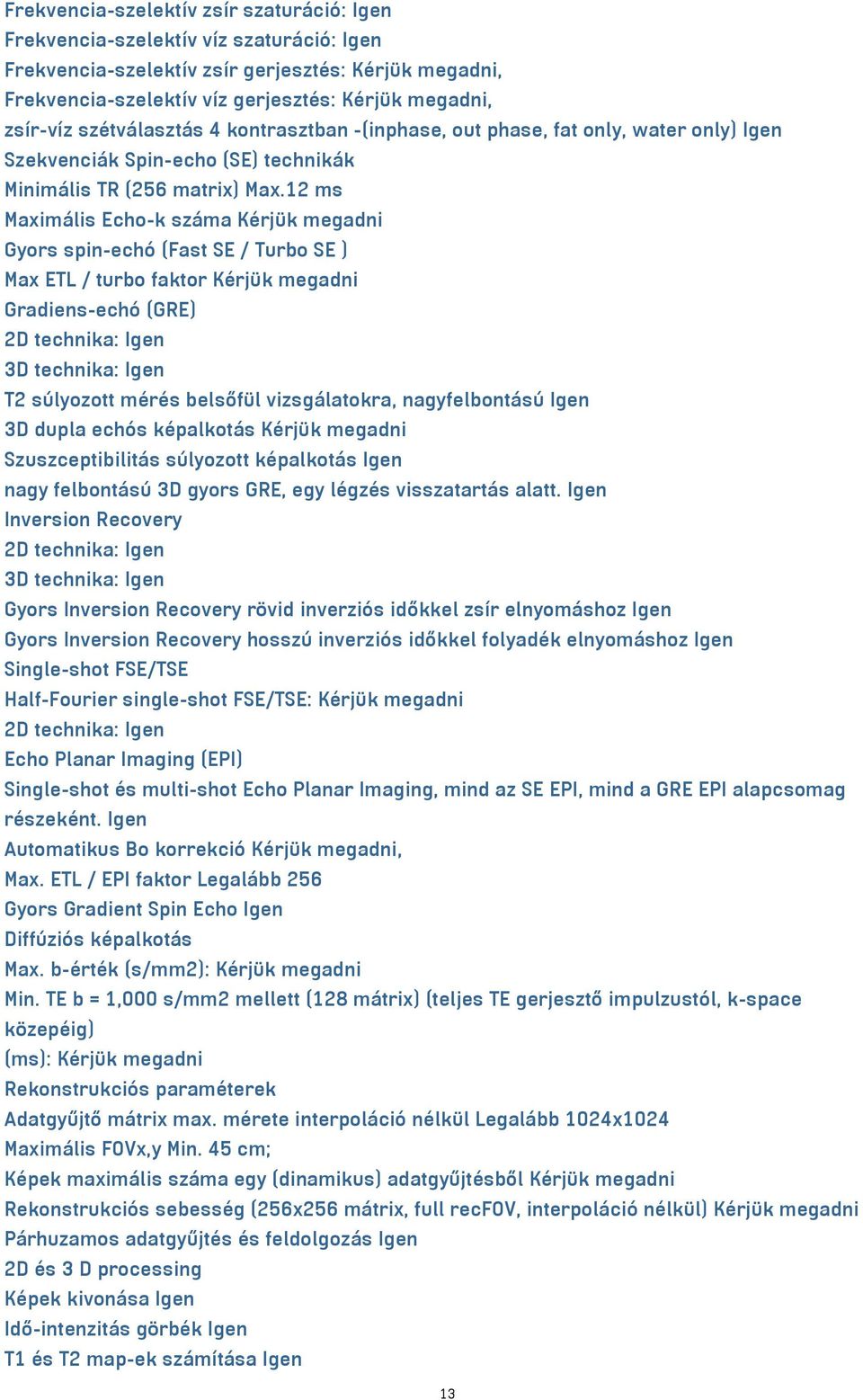 Frekvencia-szelektív zsír szaturáció: Igen
Frekvencia-szelektív víz szaturáció: Igen
Frekvencia-szelektív zsír gerjesztés: Kérjük megadni,
Frekvencia-szelektív víz gerjesztés: Kérjük megadni,
zsír-víz szétválasztás 4 kontrasztban -(inphase, out phase, fat only, water only) Igen
Szekvenciák Spin-echo (SE) technikák
Minimális TR (256 matrix) Max.12 ms
Maximális Echo-k száma Kérjük megadni
Gyors spin-echó (Fast SE / Turbo SE )
Max ETL / turbo faktor Kérjük megadni
Gradiens-echó (GRE)
2D technika: Igen
3D technika: Igen
T2 súlyozott mérés belsőfül vizsgálatokra, nagyfelbontású Igen
3D dupla echós képalkotás Kérjük megadni
Szuszceptibilitás súlyozott képalkotás Igen
nagy felbontású 3D gyors GRE, egy légzés visszatartás alatt. Igen
Inversion Recovery
2D technika: Igen
3D technika: Igen
Gyors Inversion Recovery rövid inverziós időkkel zsír elnyomáshoz Igen
Gyors Inversion Recovery hosszú inverziós időkkel folyadék elnyomáshoz Igen
Single-shot FSE/TSE
Half-Fourier single-shot FSE/TSE: Kérjük megadni
2D technika: Igen
Echo Planar Imaging (EPI)
Single-shot és multi-shot Echo Planar Imaging, mind az SE EPI, mind a GRE EPI alapcsomag részeként. Igen
Automatikus Bo korrekció Kérjük megadni,
Max. ETL / EPI faktor Legalább 256
Gyors Gradient Spin Echo Igen
Diffúziós képalkotás
Max. b-érték (s/mm2): Kérjük megadni
Min. TE b = 1,000 s/mm2 mellett (128 mátrix) (teljes TE gerjesztő impulzustól, k-space közepéig)
(ms): Kérjük megadni
Rekonstrukciós paraméterek
Adatgyűjtő mátrix max. mérete interpoláció nélkül Legalább 1024x1024
Maximális FOVx,y Min. 45 cm;
Képek maximális száma egy (dinamikus) adatgyűjtésből Kérjük megadni
Rekonstrukciós sebesség (256x256 mátrix, full recFOV, interpoláció nélkül) Kérjük megadni
Párhuzamos adatgyűjtés és feldolgozás Igen
2D és 3 D processing
Képek kivonása Igen
Idő-intenzitás görbék Igen
T1 és T2 map-ek számítása Igen

13